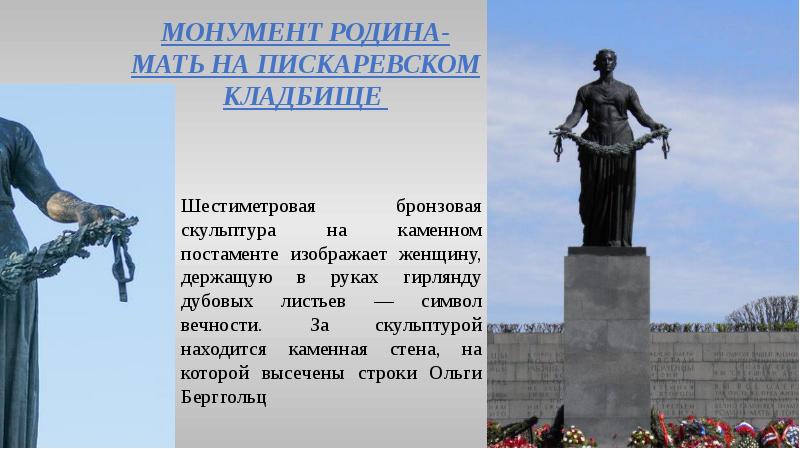 МОНУМЕНТ РОДИНА-МАТЬ НА ПИСКАРЕВСКОМ КЛАДБИЩЕ

Шестиметровая бронзовая скульптура на каменном постаменте изображает женщину, держащую в руках гирлянду дубовых листьев — символ вечности. За скульптурой находится каменная стена, на которой высечены строки Ольги Берггольц